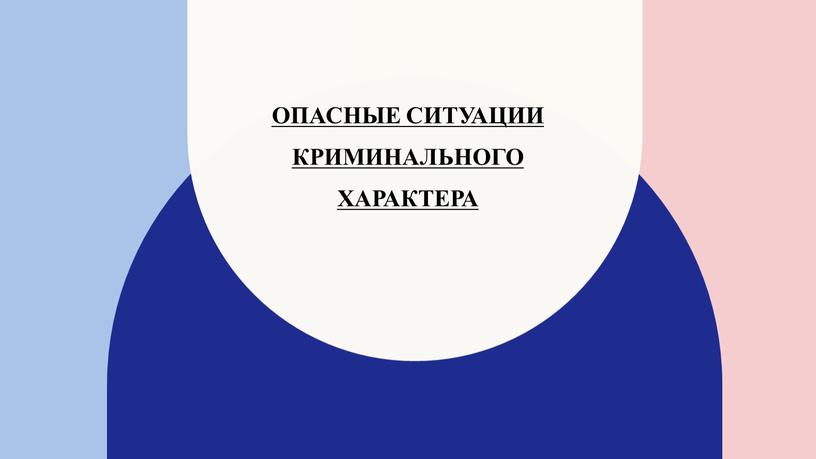 ОПАСНЫЕ СИТУАЦИИ КРИМИНАЛЬНОГО ХАРАКТЕРА